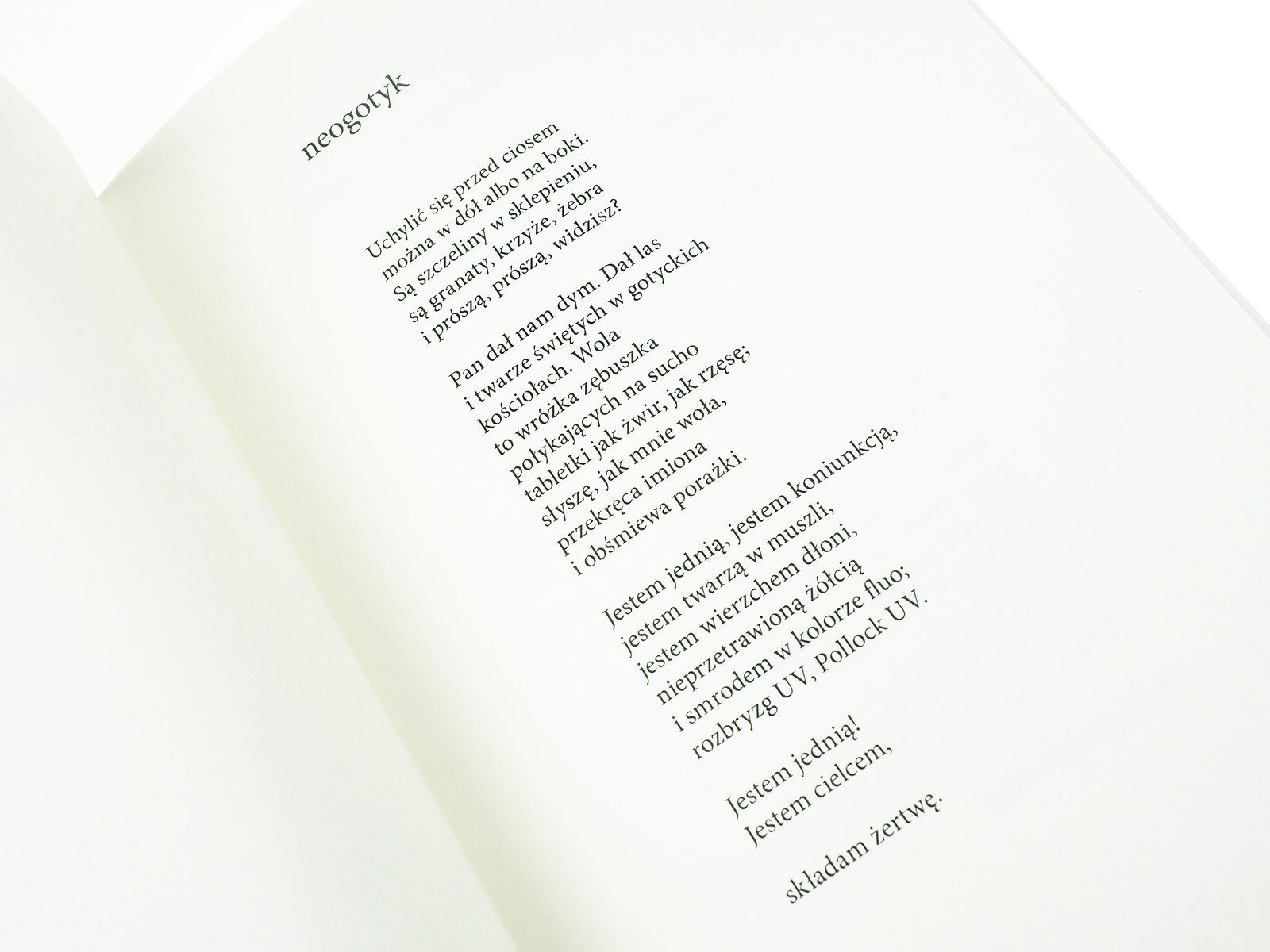 neogotyk

Uchylić się przed ciosem
można w dół albo na boki.
Są szczeliny w sklepieniu,
są granaty, krzyże, żebra
i prószą, prószą, widzisz?

Pan dał nam dym. Dał las
i twarze świętych w gotyckich
kościołach. Wola
to wróżka zębuszka
połykających na sucho
tabletki jak żwir, jak rzęsę;
słyszę, jak mnie woła,
przekręca imiona
i obśmiewa porażki.

Jestem jednią, jestem koniunkcją,
jestem twarzą w muszli,
jestem wierzchem dłoni,
nieprzetrawioną żółcią
i smrodem w kolorze fluo;
rozbryzg UV, Pollock UV.

Jestem jednią!
Jestem cielcem,

składam żertwę.